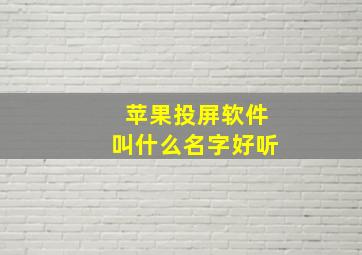 苹果投屏软件
叫什么名字好听